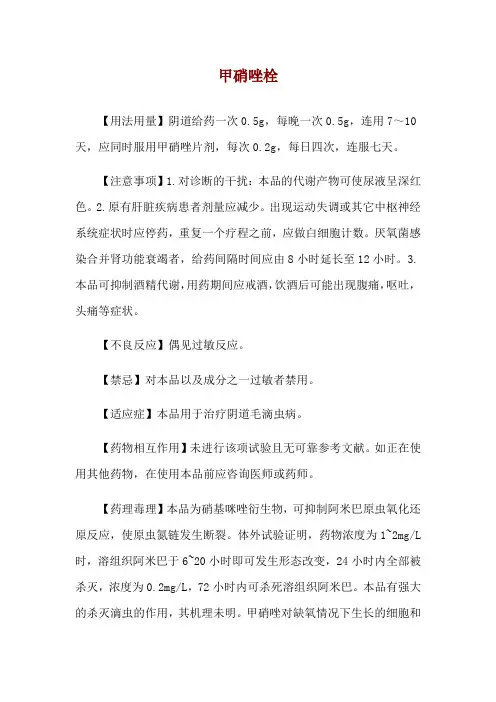 甲硝唑栓

【用法用量】阴道给药一次 0.5g，每晚一次 0.5g，连用 7～10 天，应同时服用甲硝唑片剂，每次 0.2g，每日四次，连服七天。

【注意事项】1.对诊断的干扰：本品的代谢产物可使尿液呈深红色。2.原有肝脏疾病患者剂量应减少。出现运动失调或其它中枢神经系统症状时应停药，重复一个疗程之前，应做白细胞计数。厌氧菌感染合并肾功能衰竭者，给药间隔时间应由 8 小时延长至 12 小时。3.本品可抑制酒精代谢，用药期间应戒酒，饮酒后可能出现腹痛，呕吐，头痛等症状。

【不良反应】偶见过敏反应。

【禁忌】对本品以及成分之一过敏者禁用。

【适应症】本品用于治疗阴道毛滴虫病。

【药物相互作用】未进行该项试验且无可靠参考文献。如正在使用其他药物，在使用本品前应咨询医师或药师。

【药理毒理】本品为硝基咪唑衍生物，可抑制阿米巴原虫氧化还原反应，使原虫氮链发生断裂。体外试验证明，药物浓度为 1~2mg/L 时，溶组织阿米巴于 6~20 小时即可发生形态改变，24 小时内全部被杀灭，浓度为 0.2mg/L，72 小时内可杀死溶组织阿米巴。本品有强大的杀灭滴虫的作用，其机理未明。甲硝唑对缺氧情况下生长的细胞和